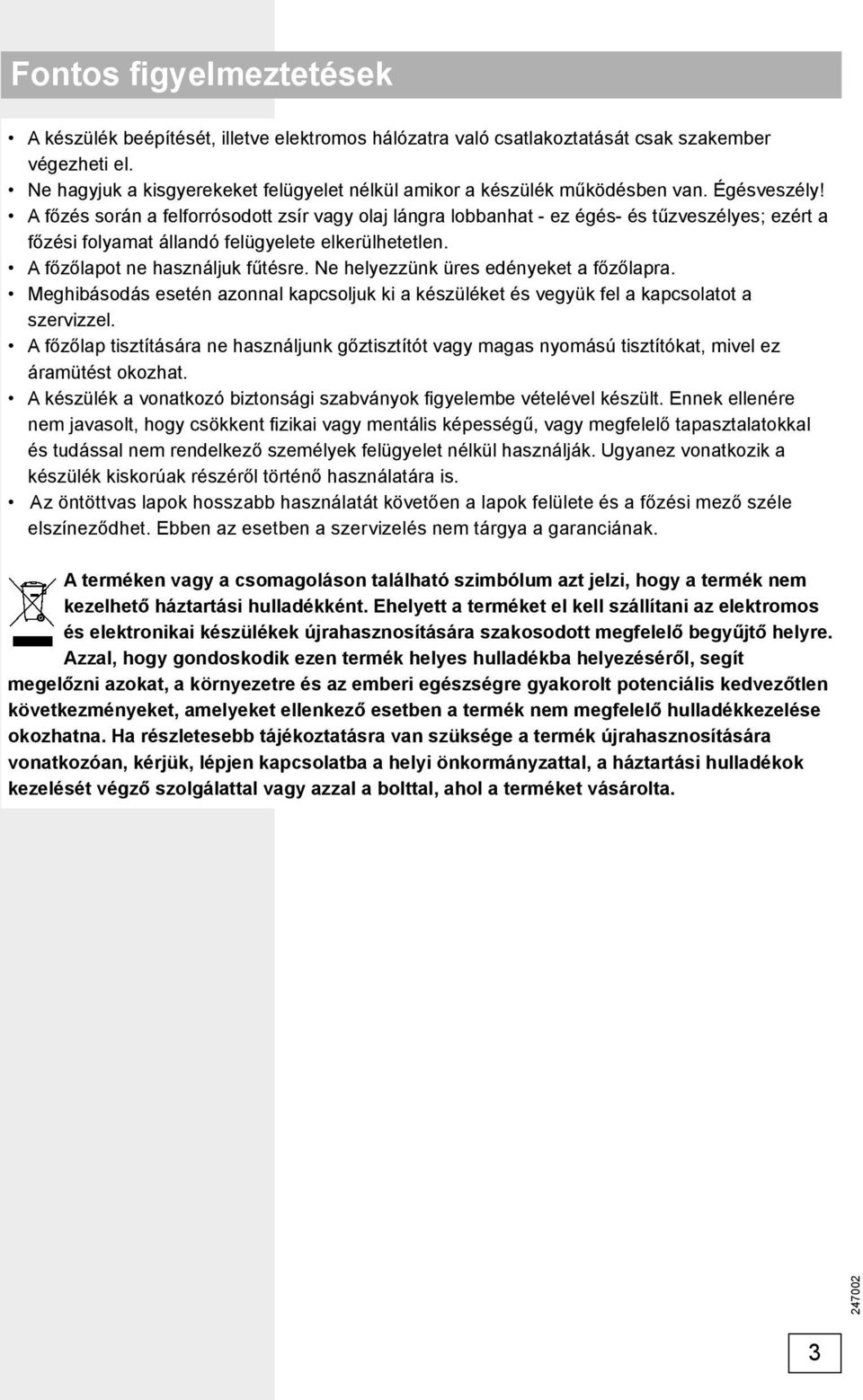 Fontos figyelmeztetések

• A készülék beépítését, illetve elektromos hálózatra való csatlakoztatását csak szakember végezheti el.
• Ne hagyjuk a kisgyerekeket felügyelet nélkül amikor a készülék működésben van. Égésveszély!
• A főzés során a felforrósodott zsír vagy olaj lángra lobbanhat - ez égés- és tűzveszélyes; ezért a főzési folyamat állandó felügyelete elkerülhetetlen.
• A főzőlapot ne használjuk fűtésre. Ne helyezzünk üres edényeket a főzőlapra.
• Meghibásodás esetén azonnal kapcsoljuk ki a készüléket és vegyük fel a kapcsolatot a szervizzel.
• A főzőlap tisztítására ne használjunk gőztisztítót vagy magas nyomású tisztítókat, mivel ez áramütést okozhat.
• A készülék a vonatkozó biztonsági szabványok figyelembe vételével készült. Ennek ellenére nem javasolt, hogy csökkent fizikai vagy mentális képességű, vagy megfelelő tapasztalatokkal és tudással nem rendelkező személyek felügyelet nélkül használják. Ugyanez vonatkozik a készülék kiskorúak részéről történő használatára is.
• Az öntöttvas lapok hosszabb használatát követően a lapok felülete és a főzési mező széle elszíneződhet. Ebben az esetben a szervizelés nem tárgya a garanciának.

A terméken vagy a csomagoláson található szimbólum azt jelzi, hogy a termék nem kezelhető háztartási hulladékként. Ehelyett a terméket el kell szállítani az elektromos és elektronikai készülékek újrahasznosítására szakosodott megfelelő begyűjtő helyre. Azzal, hogy gondoskodik ezen termék helyes hulladékba helyezéséről, segít megelőzni azokat, a környezetre és az emberi egészségre gyakorolt potenciális kedvezőtlen következményeket, amelyeket ellenkező esetben a termék nem megfelelő hulladékkezelése okozhatna. Ha részletesebb tájékoztatásra van szüksége a termék újrahasznosítására vonatkozóan, kérjük, lépjen kapcsolatba a helyi önkormányzattal, a háztartási hulladékok kezelését végző szolgálattal vagy azzal a bolttal, ahol a terméket vásárolta.

247002

3